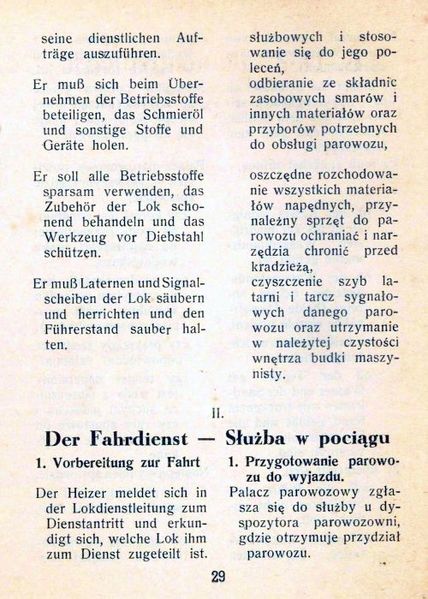 seine dienstlichen Aufträge auszuführen.

Er muß sich beim Übernehmen der Betriebsstoffe beteiligen, das Schmieröl und sonstige Stoffe und Geräte holen.

Er soll alle Betriebsstoffe sparsam verwenden, das Zubehör der Lok schonend behandeln und das Werkzeug vor Diebstahl schützen.

Er muß Laternen und Signalscheiben der Lok säubern und herrichten und den Führerstand sauber halten.

służbowych i stosowanie się do jego poleceń,

odbieranie ze składnic zasobowych smarów i innych materiałów oraz przyborów potrzebnych do obsługi parowozu,

oszczędne rozchodowanie wszystkich materiałów napędnych, przynależny sprzęt do parowozu ochraniać i narzędzia chronić przed kradzieżą,

czyszczenie szyb latarni i tarcz sygnałowych danego parowozu oraz utrzymanie w należytej czystości wnętrza budki maszynisty.

II.

Der Fahrdienst — Służba w pociągu

1. Vorbereitung zur Fahrt

Der Heizer meldet sich in der Lokdienstleitung zum Dienstantritt und erkundigt sich, welche Lok ihm zum Dienst zugeteilt ist.

1. Przygotowanie parowozu do wyjazdu.

Palacz parowozowy zgłasza się do służby u dyspozytora parowozowni, gdzie otrzymuje przydział parowozu.

29